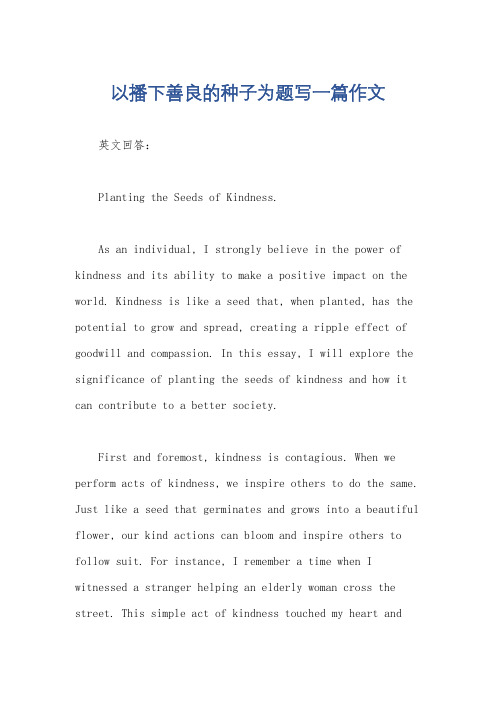 以播下善良的种子为题写一篇作文

英文回答：

Planting the Seeds of Kindness.

As an individual, I strongly believe in the power of kindness and its ability to make a positive impact on the world. Kindness is like a seed that, when planted, has the potential to grow and spread, creating a ripple effect of goodwill and compassion. In this essay, I will explore the significance of planting the seeds of kindness and how it can contribute to a better society.

First and foremost, kindness is contagious. When we perform acts of kindness, we inspire others to do the same. Just like a seed that germinates and grows into a beautiful flower, our kind actions can bloom and inspire others to follow suit. For instance, I remember a time when I witnessed a stranger helping an elderly woman cross the street. This simple act of kindness touched my heart and